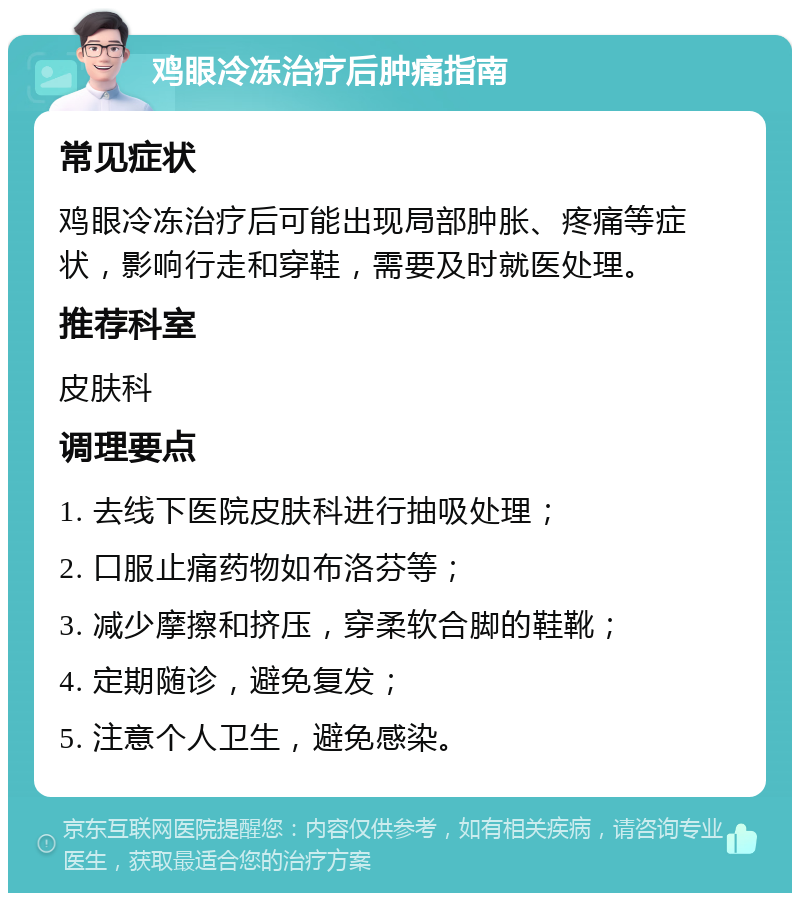 鸡眼冷冻治疗后肿痛指南

常见症状

鸡眼冷冻治疗后可能出现局部肿胀、疼痛等症状，影响行走和穿鞋，需要及时就医处理。

推荐科室

皮肤科

调理要点

1. 去线下医院皮肤科进行抽吸处理；

2. 口服止痛药物如布洛芬等；

3. 减少摩擦和挤压，穿柔软合脚的鞋靴；

4. 定期随诊，避免复发；

5. 注意个人卫生，避免感染。

京东互联网医院提醒您：内容仅供参考，如有相关疾病，请咨询专业医生，获取最适合您的治疗方案